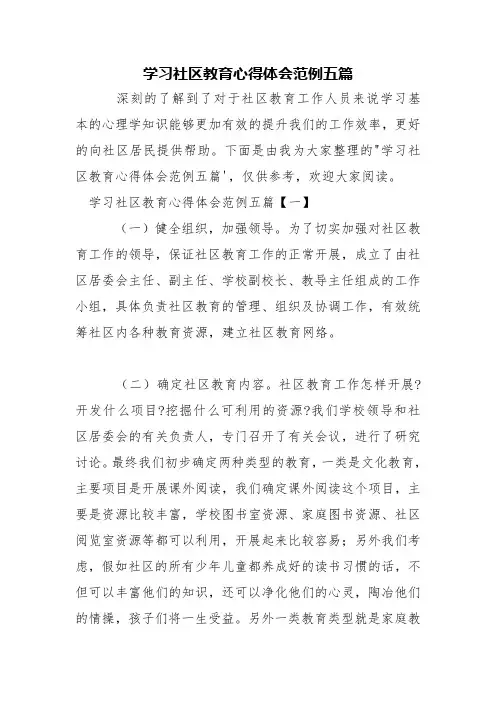 学习社区教育心得体会范例五篇

深刻的了解到了对于社区教育工作人员来说学习基本的心理学知识能够更加有效的提升我们的工作效率，更好的向社区居民提供帮助。下面是由我为大家整理的"学习社区教育心得体会范例五篇'，仅供参考，欢迎大家阅读。

学习社区教育心得体会范例五篇【一】

（一）健全组织，加强领导。为了切实加强对社区教育工作的领导，保证社区教育工作的正常开展，成立了由社区居委会主任、副主任、学校副校长、教导主任组成的工作小组，具体负责社区教育的管理、组织及协调工作，有效统筹社区内各种教育资源，建立社区教育网络。

（二）确定社区教育内容。社区教育工作怎样开展?开发什么项目?挖掘什么可利用的资源?我们学校领导和社区居委会的有关负责人，专门召开了有关会议，进行了研究讨论。最终我们初步确定两种类型的教育，一类是文化教育，主要项目是开展课外阅读，我们确定课外阅读这个项目，主要是资源比较丰富，学校图书室资源、家庭图书资源、社区阅览室资源等都可以利用，开展起来比较容易；另外我们考虑，假如社区的所有少年儿童都养成好的读书习惯的话，不但可以丰富他们的知识，还可以净化他们的心灵，陶冶他们的情操，孩子们将一生受益。另外一类教育类型就是家庭教